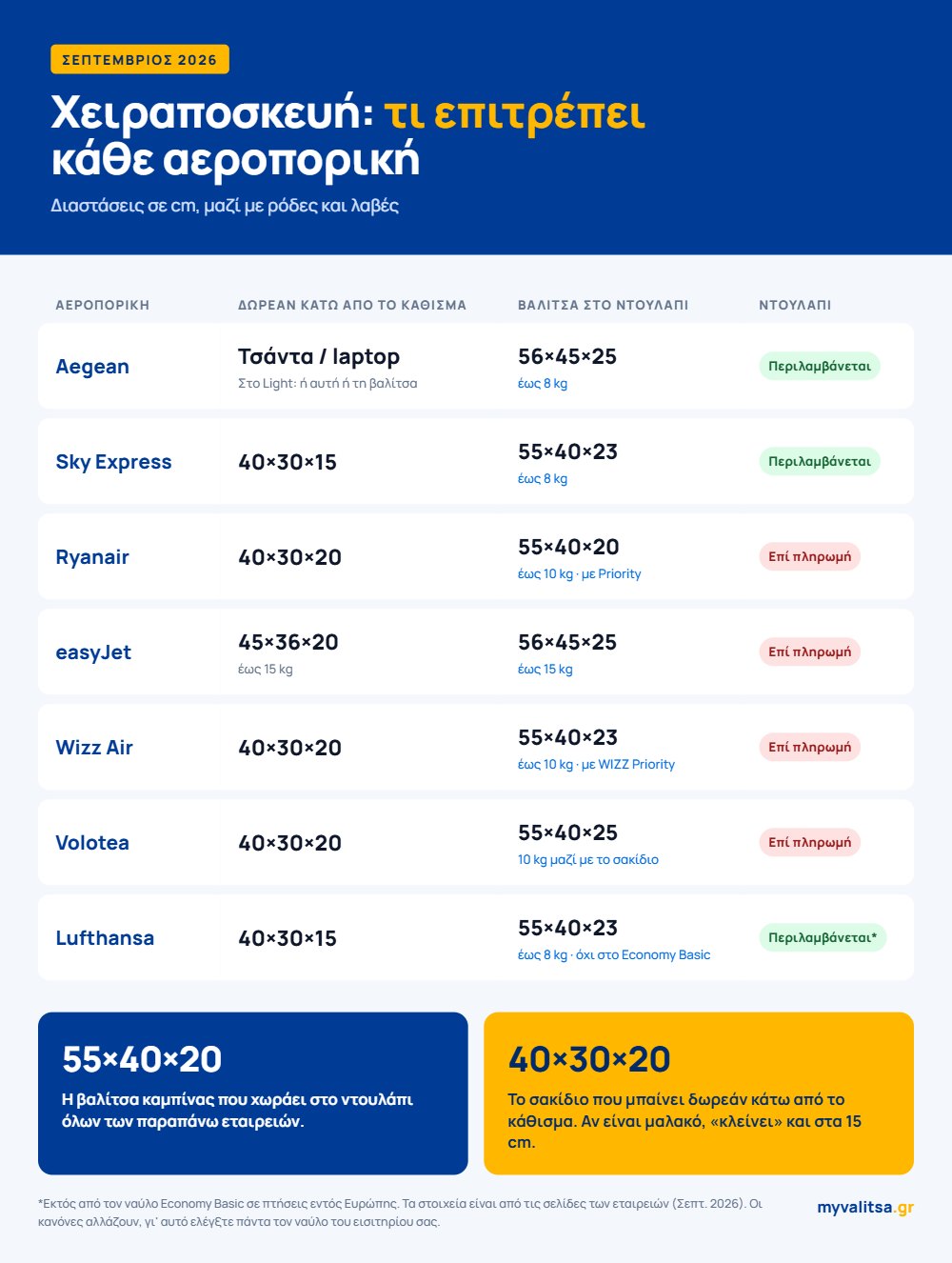 ΣΕΠΤΕΜΒΡΙΟΣ 2026

Χειραποσκευή: τι επιτρέπει κάθε αεροπορική

Διαστάσεις σε cm, μαζί με ρόδες και λαβές

| ΑΕΡΟΠΟΡΙΚΗ | ΔΩΡΕΑΝ ΚΑΤΩ ΑΠΟ ΤΟ ΚΑΘΙΣΜΑ | ΒΑΛΙΤΣΑ ΣΤΟ ΝΤΟΥΛΑΠΙ | ΝΤΟΥΛΑΠΙ |
|---|---|---|---|
| Aegean | Τσάντα / laptop Στο Light: ή αυτή ή τη βαλίτσα | 56×45×25 έως 8 kg | Περιλαμβάνεται |
| Sky Express | 40×30×15 | 55×40×23 έως 8 kg | Περιλαμβάνεται |
| Ryanair | 40×30×20 | 55×40×20 έως 10 kg · με Priority | Επί πληρωμή |
| easyJet | 45×36×20 έως 15 kg | 56×45×25 έως 15 kg | Επί πληρωμή |
| Wizz Air | 40×30×20 | 55×40×23 έως 10 kg · με WIZZ Priority | Επί πληρωμή |
| Volotea | 40×30×20 | 55×40×25 10 kg μαζί με το σακίδιο | Επί πληρωμή |
| Lufthansa | 40×30×15 | 55×40×23 έως 8 kg · όχι στο Economy Basic | Περιλαμβάνεται* |

55×40×20
Η βαλίτσα καμπίνας που χωράει στο ντουλάπι όλων των παραπάνω εταιρειών.

40×30×20
Το σακίδιο που μπαίνει δωρεάν κάτω από το κάθισμα. Αν είναι μαλακό, «κλείνει» και στα 15 cm.

*Εκτός από τον ναύλο Economy Basic σε πτήσεις εντός Ευρώπης. Τα στοιχεία είναι από τις σελίδες των εταιρειών (Σεπτ. 2026). Οι κανόνες αλλάζουν, γι' αυτό ελέγξτε πάντα τον ναύλο του εισιτηρίου σας.

myvalitsa.gr